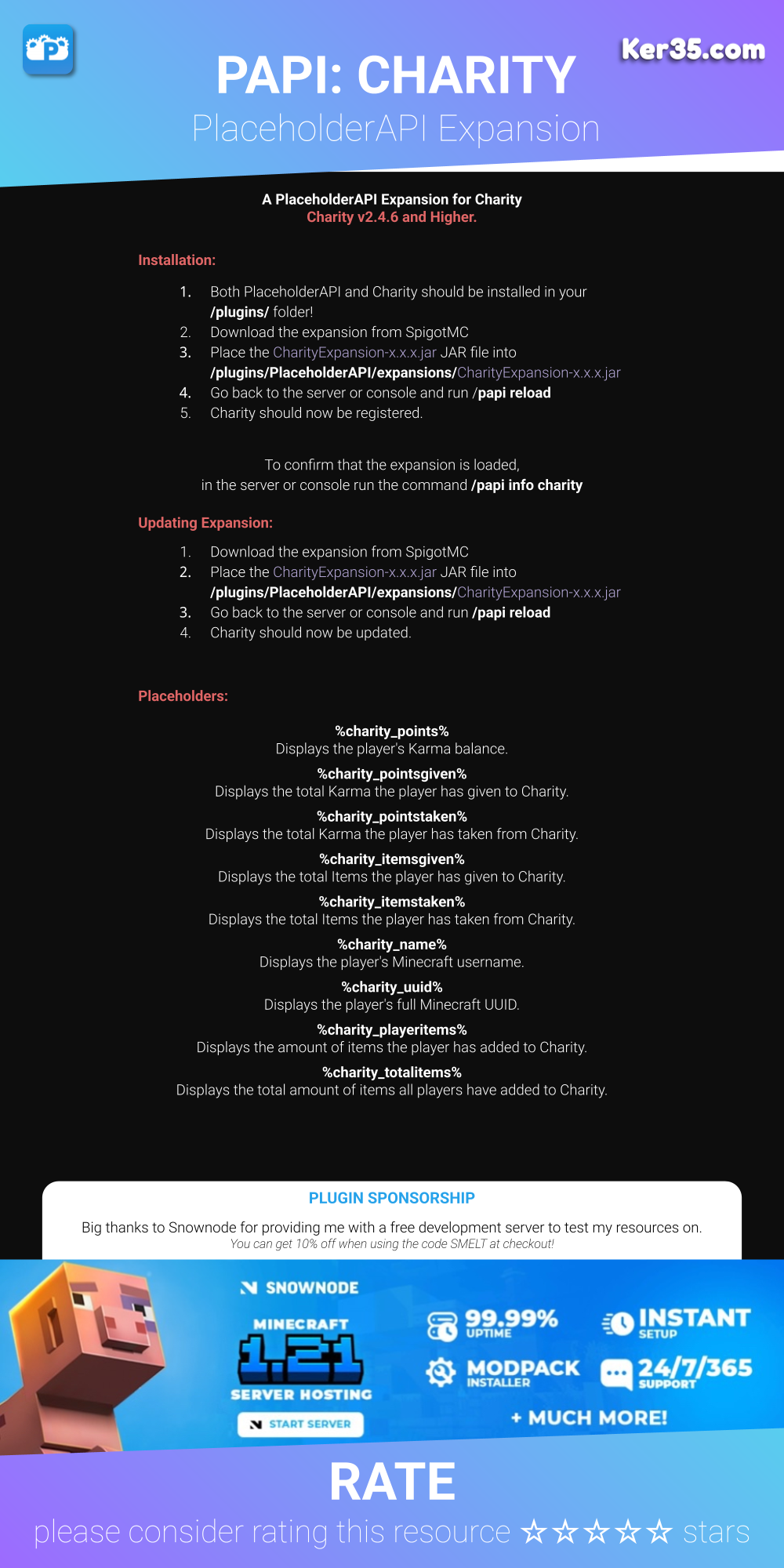 Ker35.com

PAPI: CHARITY
PlaceholderAPI Expansion

A PlaceholderAPI Expansion for Charity
Charity v2.4.6 and Higher.

Installation:

1. Both PlaceholderAPI and Charity should be installed in your /plugins/ folder!
2. Download the expansion from SpigotMC
3. Place the CharityExpansion-x.x.x.jar JAR file into /plugins/PlaceholderAPI/expansions/CharityExpansion-x.x.x.jar
4. Go back to the server or console and run /papi reload
5. Charity should now be registered.

To confirm that the expansion is loaded,
in the server or console run the command /papi info charity

Updating Expansion:

1. Download the expansion from SpigotMC
2. Place the CharityExpansion-x.x.x.jar JAR file into /plugins/PlaceholderAPI/expansions/CharityExpansion-x.x.x.jar
3. Go back to the server or console and run /papi reload
4. Charity should now be updated.

Placeholders:

%charity_points%
Displays the player's Karma balance.
%charity_pointsgiven%
Displays the total Karma the player has given to Charity.
%charity_pointstaken%
Displays the total Karma the player has taken from Charity.
%charity_itemsgiven%
Displays the total Items the player has given to Charity.
%charity_itemstaken%
Displays the total Items the player has taken from Charity.
%charity_name%
Displays the player's Minecraft username.
%charity_uuid%
Displays the player's full Minecraft UUID.
%charity_playeritems%
Displays the amount of items the player has added to Charity.
%charity_totalitems%
Displays the total amount of items all players have added to Charity.

PLUGIN SPONSORSHIP
Big thanks to Snownode for providing me with a free development server to test my resources on.
You can get 10% off when using the code SMELT at checkout!

SNOWNODE
MINECRAFT
1.21
SERVER HOSTING
START SERVER
99.99% UPTIME
INSTANT SETUP
MODPACK INSTALLER
24/7/365 SUPPORT
+ MUCH MORE!

RATE
please consider rating this resource ☆☆☆☆☆ stars